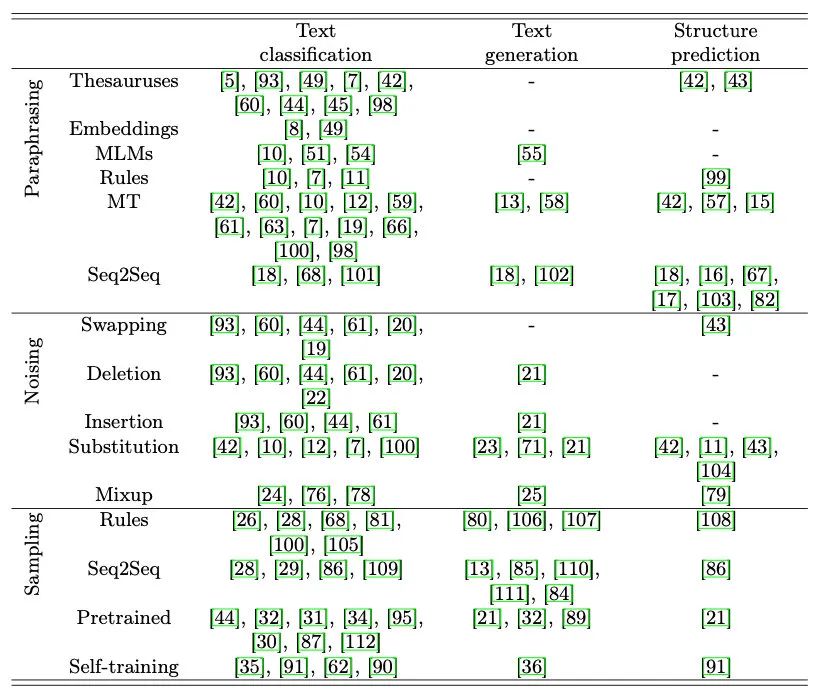 | | | Text classification | Text generation | Structure prediction |
|---|---|---|---|---|
| Paraphrasing | Thesauruses | [5], [93], [49], [7], [42], [60], [44], [45], [98] | - | [42], [43] |
| | Embeddings | [8], [49] | - | - |
| | MLMs | [10], [51], [54] | [55] | - |
| | Rules | [10], [7], [11] | - | [99] |
| | MT | [42], [60], [10], [12], [59], [61], [63], [7], [19], [66], [100], [98] | [13], [58] | [42], [57], [15] |
| | Seq2Seq | [18], [68], [101] | [18], [102] | [18], [16], [67], [17], [103], [82] |
| Noising | Swapping | [93], [60], [44], [61], [20], [19] | - | [43] |
| | Deletion | [93], [60], [44], [61], [20], [22] | [21] | - |
| | Insertion | [93], [60], [44], [61] | [21] | - |
| | Substitution | [42], [10], [12], [7], [100] | [23], [71], [21] | [42], [11], [43], [104] |
| | Mixup | [24], [76], [78] | [25] | [79] |
| Sampling | Rules | [26], [28], [68], [81], [100], [105] | [80], [106], [107] | [108] |
| | Seq2Seq | [28], [29], [86], [109] | [13], [85], [110], [111], [84] | [86] |
| | Pretrained | [44], [32], [31], [34], [95], [30], [87], [112] | [21], [32], [89] | [21] |
| | Self-training | [35], [91], [62], [90] | [36] | [91] |